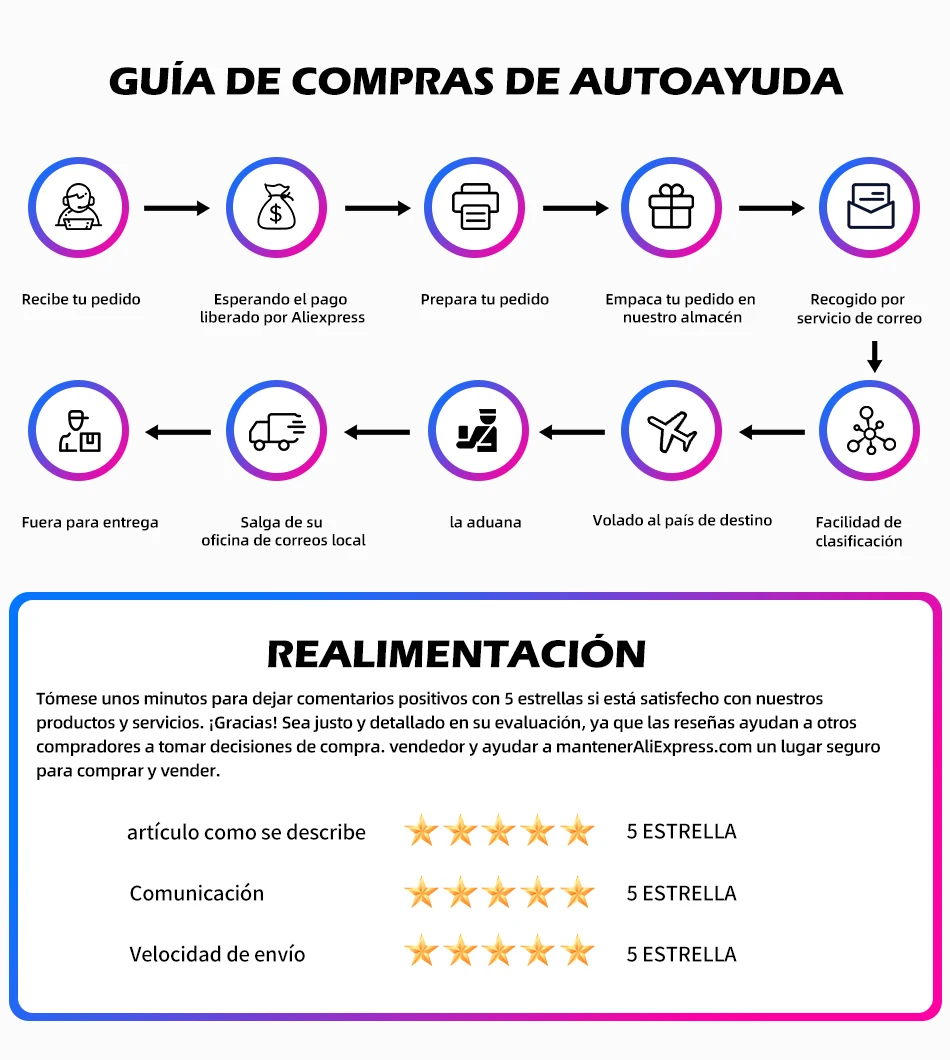 GUÍA DE COMPRAS DE AUTOAYUDA

Recibe tu pedido

Esperando el pago liberado por Aliexpress

Prepara tu pedido

Empaca tu pedido en nuestro almacén

Recogido por servicio de correo

Facilidad de clasificación

Volado al país de destino

la aduana

Salga de su oficina de correos local

Fuera para entrega

REALIMENTACIÓN

Tómese unos minutos para dejar comentarios positivos con 5 estrellas si está satisfecho con nuestros productos y servicios. ¡Gracias! Sea justo y detallado en su evaluación, ya que las reseñas ayudan a otros compradores a tomar decisiones de compra. vendedor y ayudar a mantenerAliExpress.com un lugar seguro para comprar y vender.

artículo como se describe 5 ESTRELLA

Comunicación 5 ESTRELLA

Velocidad de envío 5 ESTRELLA